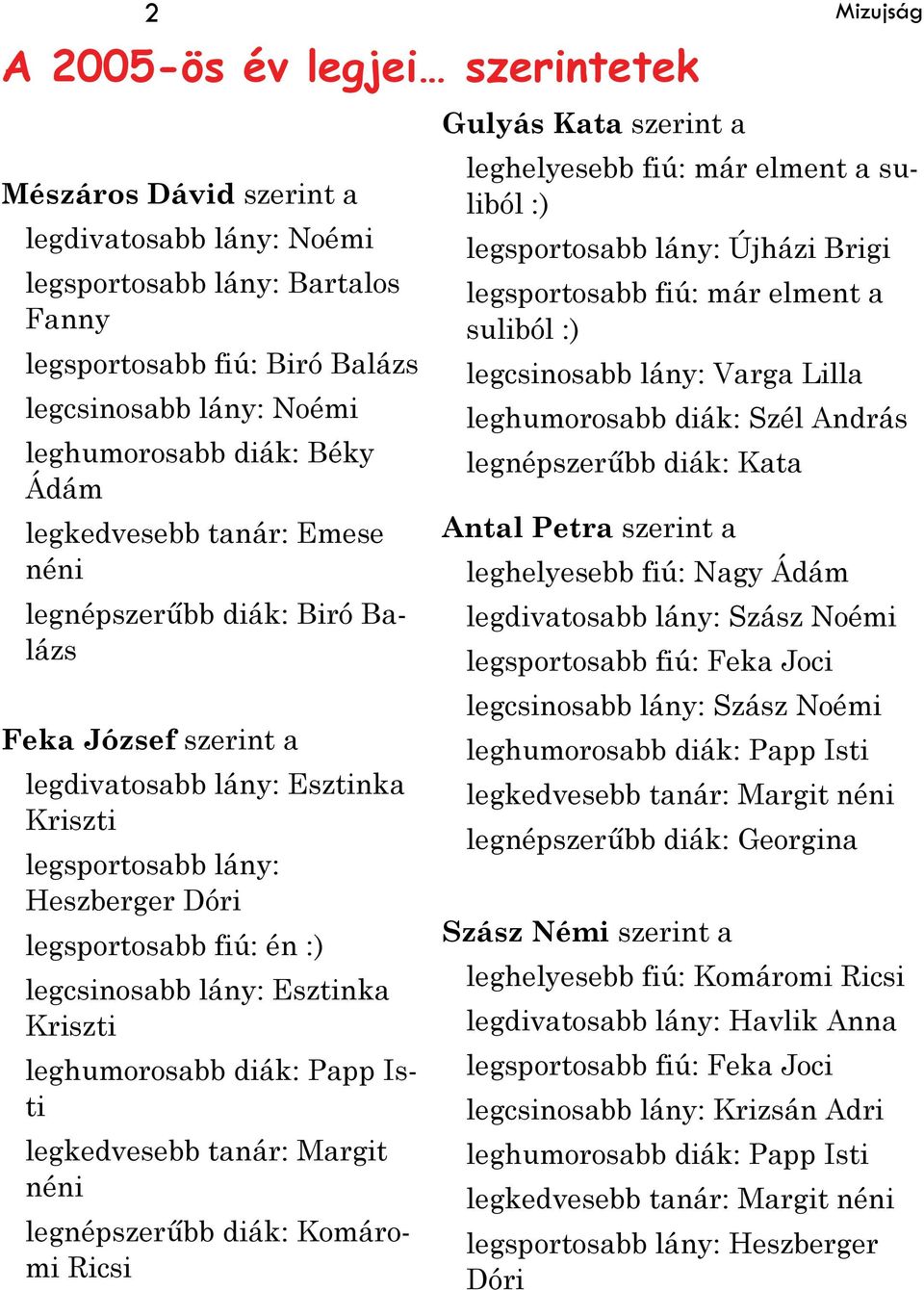 2

Mizujság

A 2005-ös év legjei… szerintetek

Mészáros Dávid szerint a

legdivatosabb lány: Noémi

legsportosabb lány: Bartalos Fanny

legsportosabb fiú: Biró Balázs

legcsinosabb lány: Noémi

leghumorosabb diák: Béky Ádám

legkedvesebb tanár: Emese néni

legnépszerűbb diák: Biró Balázs

Feka József szerint a

legdivatosabb lány: Esztinka Kriszti

legsportosabb lány: Heszberger Dóri

legsportosabb fiú: én :)

legcsinosabb lány: Esztinka Kriszti

leghumorosabb diák: Papp Isti

legkedvesebb tanár: Margit néni

legnépszerűbb diák: Komáromi Ricsi

Gulyás Kata szerint a

leghelyesebb fiú: már elment a suliból :)

legsportosabb lány: Újházi Brigi

legsportosabb fiú: már elment a suliból :)

legcsinosabb lány: Varga Lilla

leghumorosabb diák: Szél András

legnépszerűbb diák: Kata

Antal Petra szerint a

leghelyesebb fiú: Nagy Ádám

legdivatosabb lány: Szász Noémi

legsportosabb fiú: Feka Joci

legcsinosabb lány: Szász Noémi

leghumorosabb diák: Papp Isti

legkedvesebb tanár: Margit néni

legnépszerűbb diák: Georgina

Szász Némi szerint a

leghelyesebb fiú: Komáromi Ricsi

legdivatosabb lány: Havlik Anna

legsportosabb fiú: Feka Joci

legcsinosabb lány: Krizsán Adri

leghumorosabb diák: Papp Isti

legkedvesebb tanár: Margit néni

legsportosabb lány: Heszberger Dóri